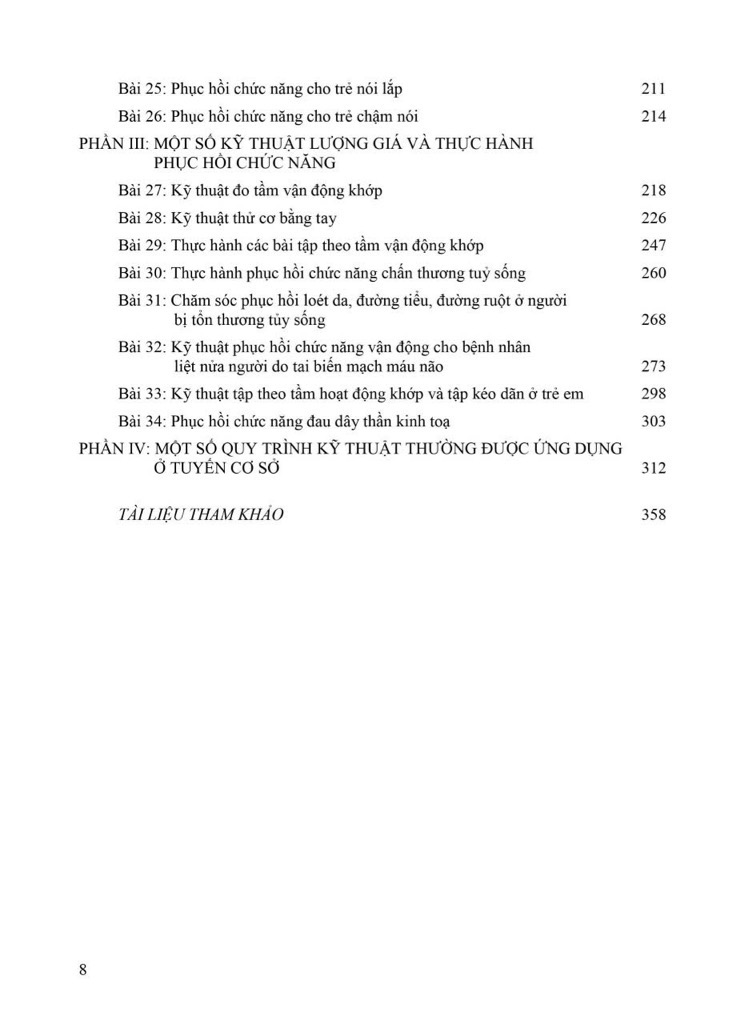 Bài 25: Phục hồi chức năng cho trẻ nói lắp 211

Bài 26: Phục hồi chức năng cho trẻ chậm nói 214

PHẦN III: MỘT SỐ KỸ THUẬT LƯỢNG GIÁ VÀ THỰC HÀNH PHỤC HỒI CHỨC NĂNG

Bài 27: Kỹ thuật đo tầm vận động khớp 218

Bài 28: Kỹ thuật thử cơ bằng tay 226

Bài 29: Thực hành các bài tập theo tầm vận động khớp 247

Bài 30: Thực hành phục hồi chức năng chấn thương tuỷ sống 260

Bài 31: Chăm sóc phục hồi loét da, đường tiểu, đường ruột ở người bị tổn thương tủy sống 268

Bài 32: Kỹ thuật phục hồi chức năng vận động cho bệnh nhân liệt nửa người do tai biến mạch máu não 273

Bài 33: Kỹ thuật tập theo tầm hoạt động khớp và tập kéo dãn ở trẻ em 298

Bài 34: Phục hồi chức năng đau dây thần kinh toạ 303

PHẦN IV: MỘT SỐ QUY TRÌNH KỸ THUẬT THƯỜNG ĐƯỢC ỨNG DỤNG Ở TUYẾN CƠ SỞ 312

TÀI LIỆU THAM KHẢO 358

8